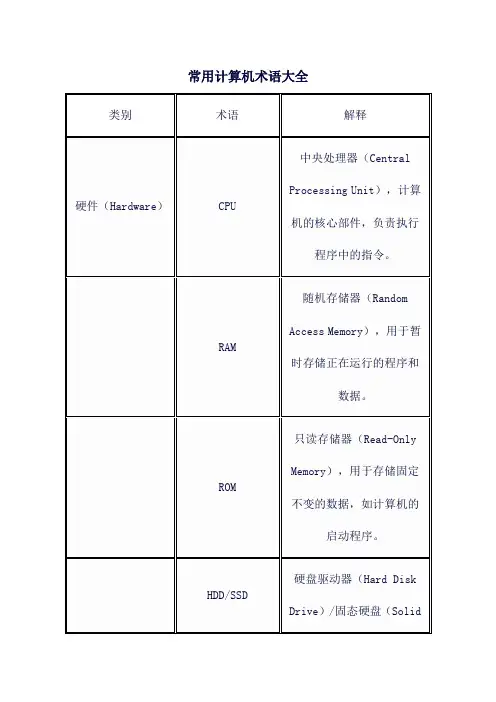 常用计算机术语大全

| 类别 | 术语 | 解释 |
|---|---|---|
| 硬件（Hardware） | CPU | 中央处理器（Central Processing Unit），计算机的核心部件，负责执行程序中的指令。 |
|  | RAM | 随机存储器（Random Access Memory），用于暂时存储正在运行的程序和数据。 |
|  | ROM | 只读存储器（Read-Only Memory），用于存储固定不变的数据，如计算机的启动程序。 |
|  | HDD/SSD | 硬盘驱动器（Hard Disk Drive）/固态硬盘（Solid |